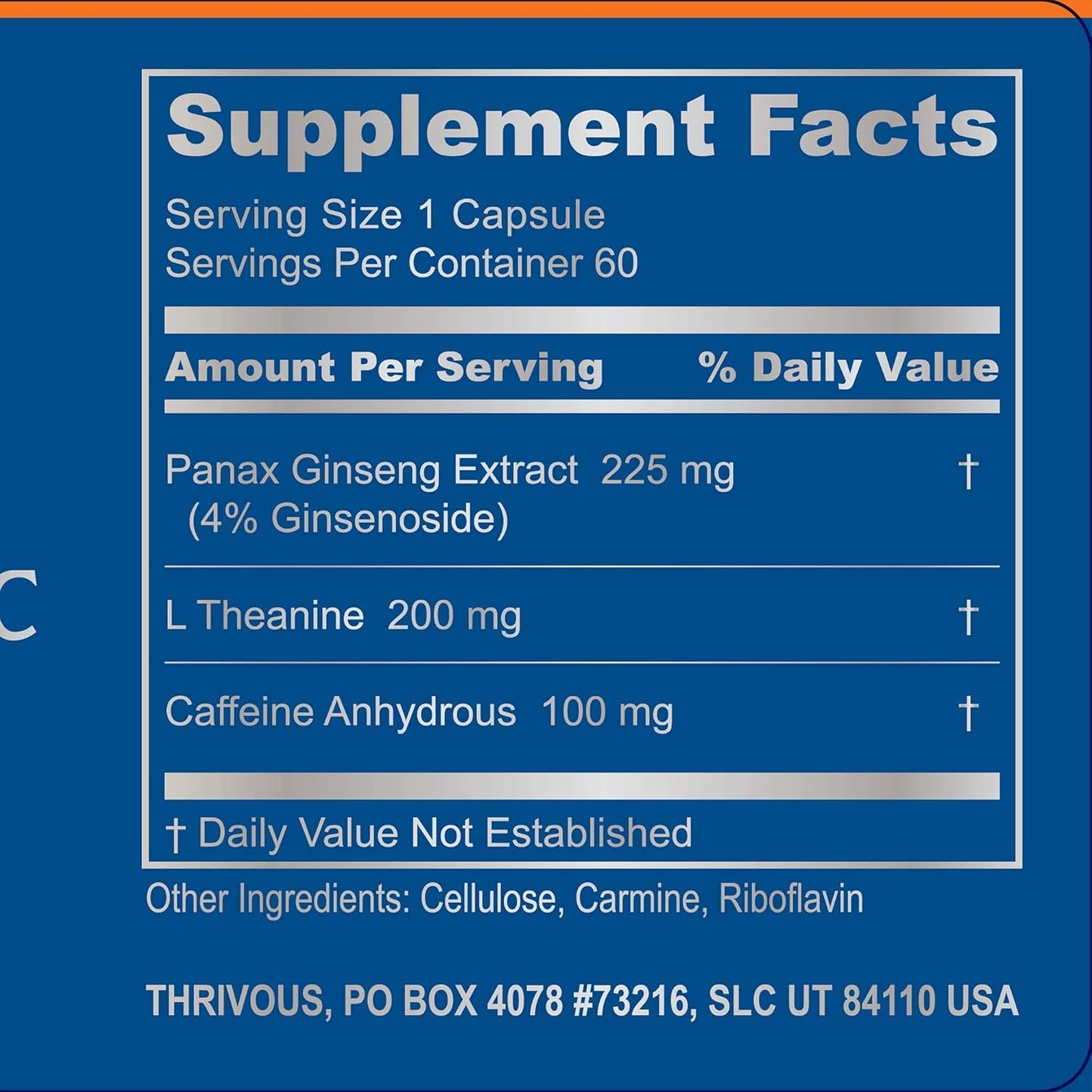 C

Supplement Facts

Serving Size 1 Capsule
Servings Per Container 60

| Amount Per Serving | % Daily Value |
|---|---|
| Panax Ginseng Extract 225 mg (4% Ginsenoside) | † |
| L Theanine 200 mg | † |
| Caffeine Anhydrous 100 mg | † |

† Daily Value Not Established

Other Ingredients: Cellulose, Carmine, Riboflavin

THRIVOUS, PO BOX 4078 #73216, SLC UT 84110 USA